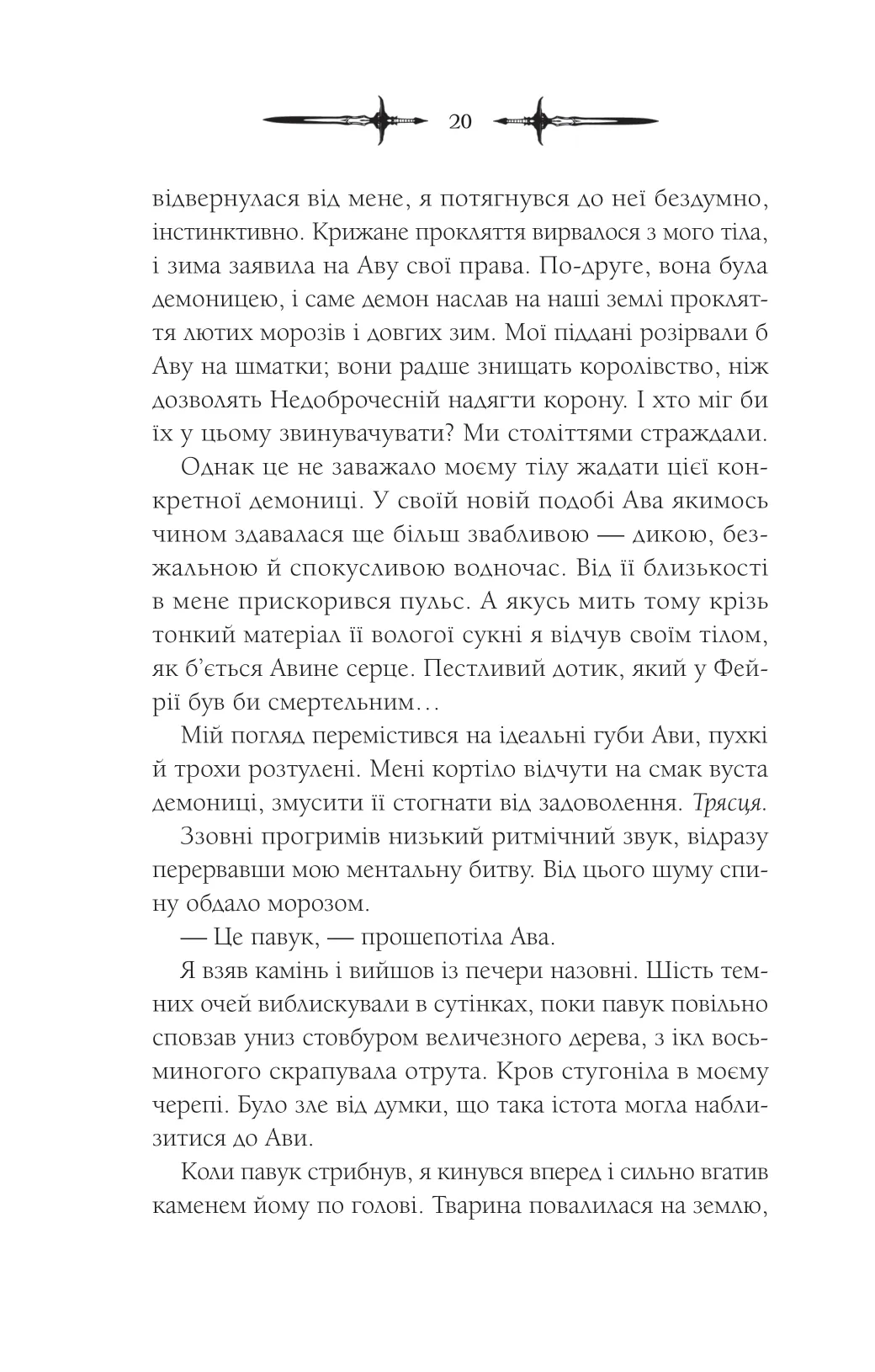 20

відвернулася від мене, я потягнувся до неї бездумно, інстинктивно. Крижане прокляття вирвалося з мого тіла, і зима заявила на Аву свої права. По-друге, вона була демоницею, і саме демон наслав на наші землі прокляття лютих морозів і довгих зим. Мої піддані розірвали б Аву на шматки; вони радше знищать королівство, ніж дозволять Недоброчесній надягти корону. І хто міг би їх у цьому звинувачувати? Ми століттями страждали.

Однак це не заважало моєму тілу жадати цієї конкретної демониці. У своїй новій подобі Ава якимось чином здавалася ще більш звабливою — дикою, безжальною й спокусливою водночас. Від її близькості в мене прискорився пульс. А якусь мить тому крізь тонкий матеріал її вологої сукні я відчув своїм тілом, як б'ється Авине серце. Пестливий дотик, який у Фейрії був би смертельним…

Мій погляд перемістився на ідеальні губи Ави, пухкі й трохи розтулені. Мені кортіло відчути на смак вуста демониці, змусити її стогнати від задоволення. Трясця.

Ззовні прогримів низький ритмічний звук, відразу перервавши мою ментальну битву. Від цього шуму спину обдало морозом.

— Це павук, — прошепотіла Ава.

Я взяв камінь і вийшов із печери назовні. Шість темних очей виблискували в сутінках, поки павук повільно сповзав униз стовбуром величезного дерева, з ікл восьминогого скрапувала отрута. Кров стугоніла в моєму черепі. Було зле від думки, що така істота могла наблизитися до Ави.

Коли павук стрибнув, я кинувся вперед і сильно вгатив каменем йому по голові. Тварина повалилася на землю,